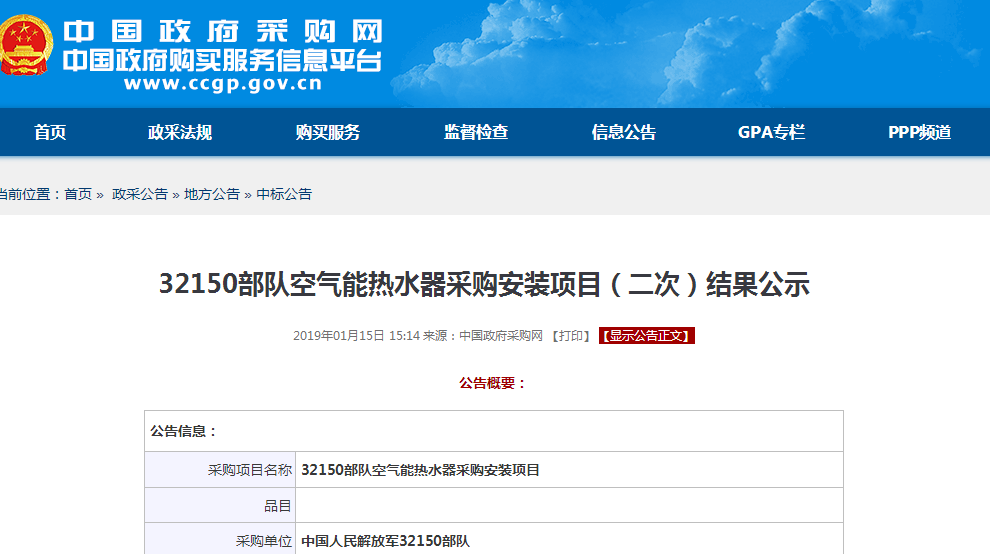 中国政府采购网
中国政府购买服务信息平台
www.ccgp.gov.cn

首页 政采法规 购买服务 监督检查 信息公告 GPA专栏 PPP频道

当前位置：首页 » 政采公告 » 地方公告 » 中标公告

32150部队空气能热水器采购安装项目（二次）结果公示

2019年01月15日 15:14 来源：中国政府采购网 【打印】 【显示公告正文】

公告概要：

| 公告信息： | |
|---|---|
| 采购项目名称 | 32150部队空气能热水器采购安装项目 |
| 品目 | |
| 采购单位 | 中国人民解放军32150部队 |